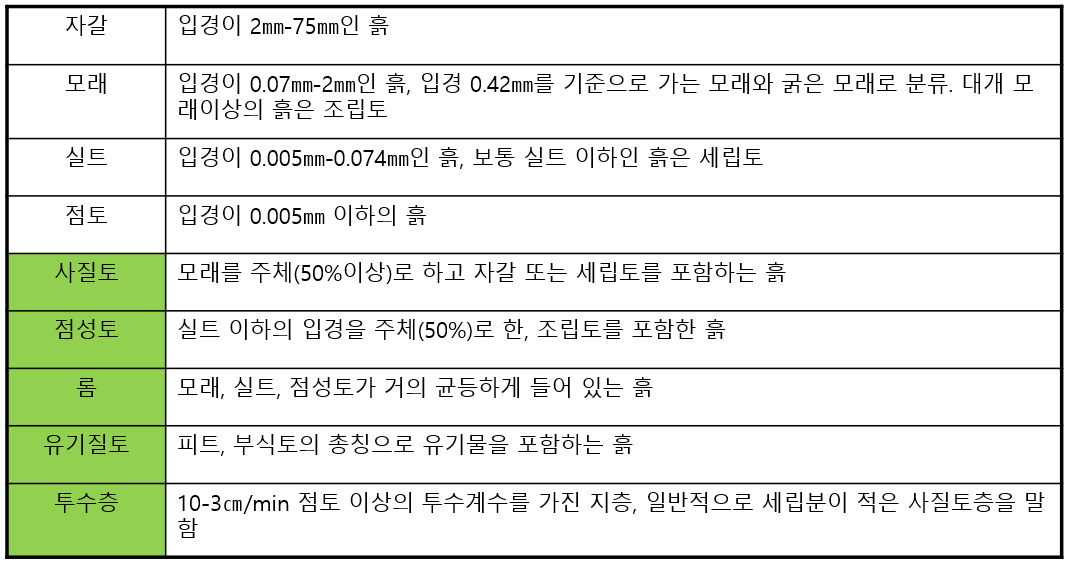 | 자갈 | 입경이 2㎜-75㎜인 흙 |
|---|---|
| 모래 | 입경이 0.07㎜-2㎜인 흙, 입경 0.42㎜를 기준으로 가는 모래와 굵은 모래로 분류. 대개 모래이상의 흙은 조립토 |
| 실트 | 입경이 0.005㎜-0.074㎜인 흙, 보통 실트 이하인 흙은 세립토 |
| 점토 | 입경이 0.005㎜ 이하의 흙 |
| 사질토 | 모래를 주체(50%이상)로 하고 자갈 또는 세립토를 포함하는 흙 |
| 점성토 | 실트 이하의 입경을 주체(50%)로 한, 조립토를 포함한 흙 |
| 롬 | 모래, 실트, 점성토가 거의 균등하게 들어 있는 흙 |
| 유기질토 | 피트, 부식토의 총칭으로 유기물을 포함하는 흙 |
| 투수층 | 10-3㎝/min 점토 이상의 투수계수를 가진 지층, 일반적으로 세립분이 적은 사질토층을 말함 |